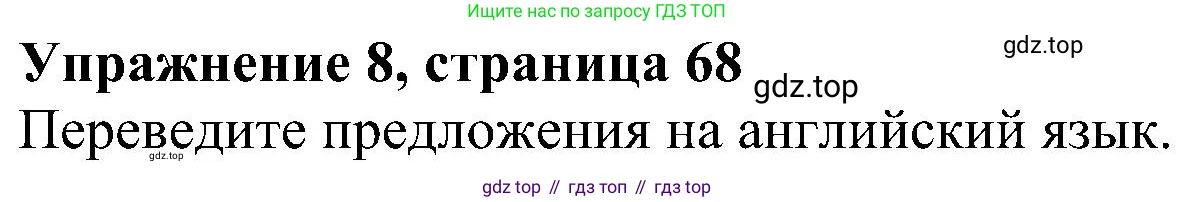 Ищите нас по запросу ГДЗ ТОП

Упражнение 8, страница 68 gdz.top

gdz.top

Переведите предложения на английский язык.

gdz.top

gdz top // гдз топ // гдз top